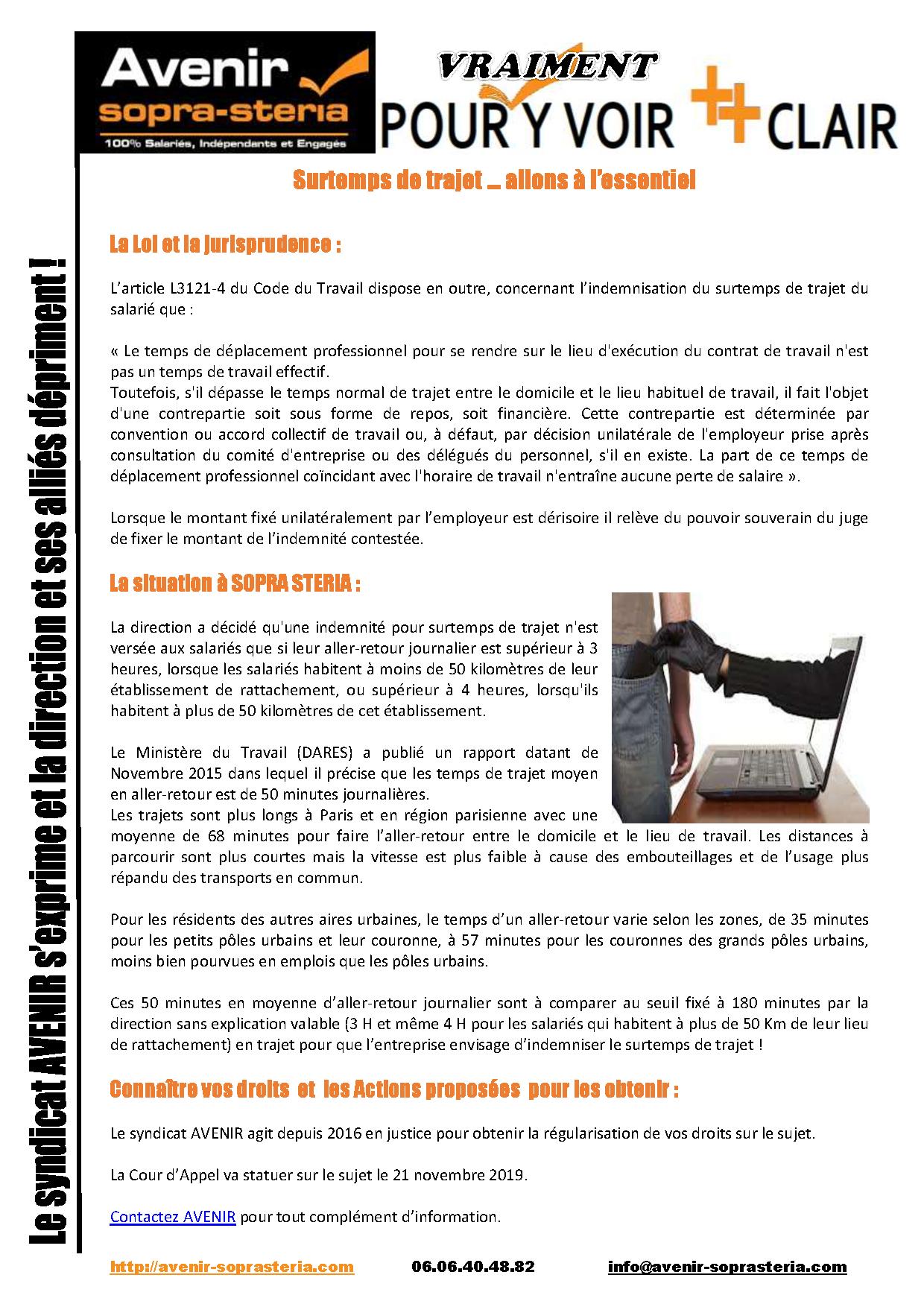 Avenir
sopra-steria
100% Salariés, Indépendants et Engagés

VRAIMENT
POUR Y VOIR ++ CLAIR

Le syndicat AVENIR s'exprime et la direction et ses alliés dépriment !

Surtemps de trajet … allons à l'essentiel

La Loi et la jurisprudence :

L'article L3121-4 du Code du Travail dispose en outre, concernant l'indemnisation du surtemps de trajet du salarié que :

« Le temps de déplacement professionnel pour se rendre sur le lieu d'exécution du contrat de travail n'est pas un temps de travail effectif.
Toutefois, s'il dépasse le temps normal de trajet entre le domicile et le lieu habituel de travail, il fait l'objet d'une contrepartie soit sous forme de repos, soit financière. Cette contrepartie est déterminée par convention ou accord collectif de travail ou, à défaut, par décision unilatérale de l'employeur prise après consultation du comité d'entreprise ou des délégués du personnel, s'il en existe. La part de ce temps de déplacement professionnel coïncidant avec l'horaire de travail n'entraîne aucune perte de salaire ».

Lorsque le montant fixé unilatéralement par l'employeur est dérisoire il relève du pouvoir souverain du juge de fixer le montant de l'indemnité contestée.

La situation à SOPRA STERIA :

La direction a décidé qu'une indemnité pour surtemps de trajet n'est versée aux salariés que si leur aller-retour journalier est supérieur à 3 heures, lorsque les salariés habitent à moins de 50 kilomètres de leur établissement de rattachement, ou supérieur à 4 heures, lorsqu'ils habitent à plus de 50 kilomètres de cet établissement.

Le Ministère du Travail (DARES) a publié un rapport datant de Novembre 2015 dans lequel il précise que les temps de trajet moyen en aller-retour est de 50 minutes journalières.
Les trajets sont plus longs à Paris et en région parisienne avec une moyenne de 68 minutes pour faire l'aller-retour entre le domicile et le lieu de travail. Les distances à parcourir sont plus courtes mais la vitesse est plus faible à cause des embouteillages et de l'usage plus répandu des transports en commun.

Pour les résidents des autres aires urbaines, le temps d'un aller-retour varie selon les zones, de 35 minutes pour les petits pôles urbains et leur couronne, à 57 minutes pour les couronnes des grands pôles urbains, moins bien pourvues en emplois que les pôles urbains.

Ces 50 minutes en moyenne d'aller-retour journalier sont à comparer au seuil fixé à 180 minutes par la direction sans explication valable (3 H et même 4 H pour les salariés qui habitent à plus de 50 Km de leur lieu de rattachement) en trajet pour que l'entreprise envisage d'indemniser le surtemps de trajet !

Connaître vos droits et les Actions proposées pour les obtenir :

Le syndicat AVENIR agit depuis 2016 en justice pour obtenir la régularisation de vos droits sur le sujet.

La Cour d'Appel va statuer sur le sujet le 21 novembre 2019.

Contactez AVENIR pour tout complément d'information.

http://avenir-soprasteria.com 06.06.40.48.82 info@avenir-soprasteria.com